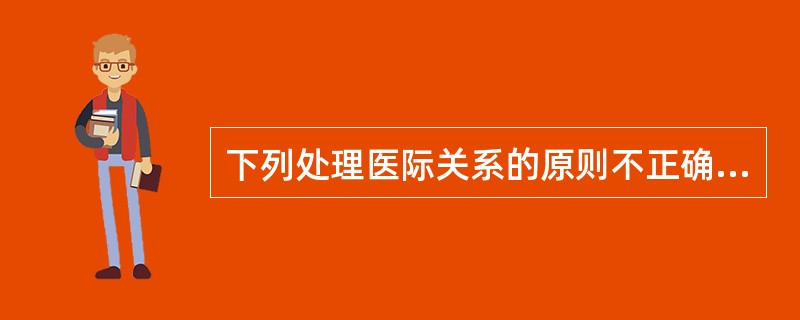 下列处理医际关系的原则不正确...